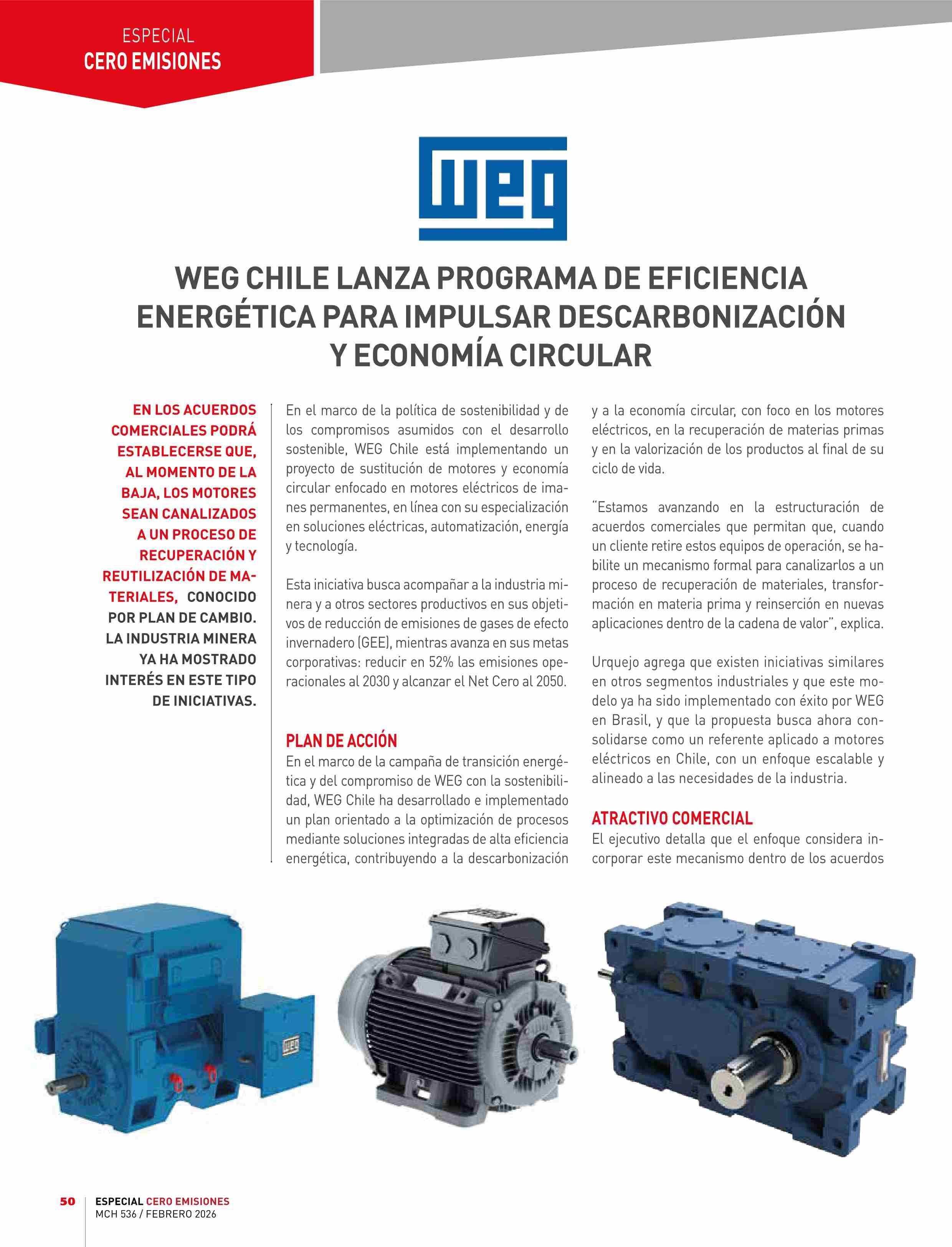 ESPECIAL
CERO EMISIONES

WEG

WEG CHILE LANZA PROGRAMA DE EFICIENCIA ENERGÉTICA PARA IMPULSAR DESCARBONIZACIÓN Y ECONOMÍA CIRCULAR

EN LOS ACUERDOS COMERCIALES PODRÁ ESTABLECERSE QUE, AL MOMENTO DE LA BAJA, LOS MOTORES SEAN CANALIZADOS A UN PROCESO DE RECUPERACIÓN Y REUTILIZACIÓN DE MATERIALES, CONOCIDO POR PLAN DE CAMBIO. LA INDUSTRIA MINERA YA HA MOSTRADO INTERÉS EN ESTE TIPO DE INICIATIVAS.

En el marco de la política de sostenibilidad y de los compromisos asumidos con el desarrollo sostenible, WEG Chile está implementando un proyecto de sustitución de motores y economía circular enfocado en motores eléctricos de imanes permanentes, en línea con su especialización en soluciones eléctricas, automatización, energía y tecnología.

Esta iniciativa busca acompañar a la industria minera y a otros sectores productivos en sus objetivos de reducción de emisiones de gases de efecto invernadero (GEE), mientras avanza en sus metas corporativas: reducir en 52% las emisiones operacionales al 2030 y alcanzar el Net Cero al 2050.

PLAN DE ACCIÓN
En el marco de la campaña de transición energética y del compromiso de WEG con la sostenibilidad, WEG Chile ha desarrollado e implementado un plan orientado a la optimización de procesos mediante soluciones integradas de alta eficiencia energética, contribuyendo a la descarbonización y a la economía circular, con foco en los motores eléctricos, en la recuperación de materias primas y en la valorización de los productos al final de su ciclo de vida.

"Estamos avanzando en la estructuración de acuerdos comerciales que permitan que, cuando un cliente retire estos equipos de operación, se habilite un mecanismo formal para canalizarlos a un proceso de recuperación de materiales, transformación en materia prima y reinserción en nuevas aplicaciones dentro de la cadena de valor", explica.

Urquejo agrega que existen iniciativas similares en otros segmentos industriales y que este modelo ya ha sido implementado con éxito por WEG en Brasil, y que la propuesta busca ahora consolidarse como un referente aplicado a motores eléctricos en Chile, con un enfoque escalable y alineado a las necesidades de la industria.

ATRACTIVO COMERCIAL
El ejecutivo detalla que el enfoque considera incorporar este mecanismo dentro de los acuerdos

WEG

50 ESPECIAL CERO EMISIONES
MCH 536 / FEBRERO 2026